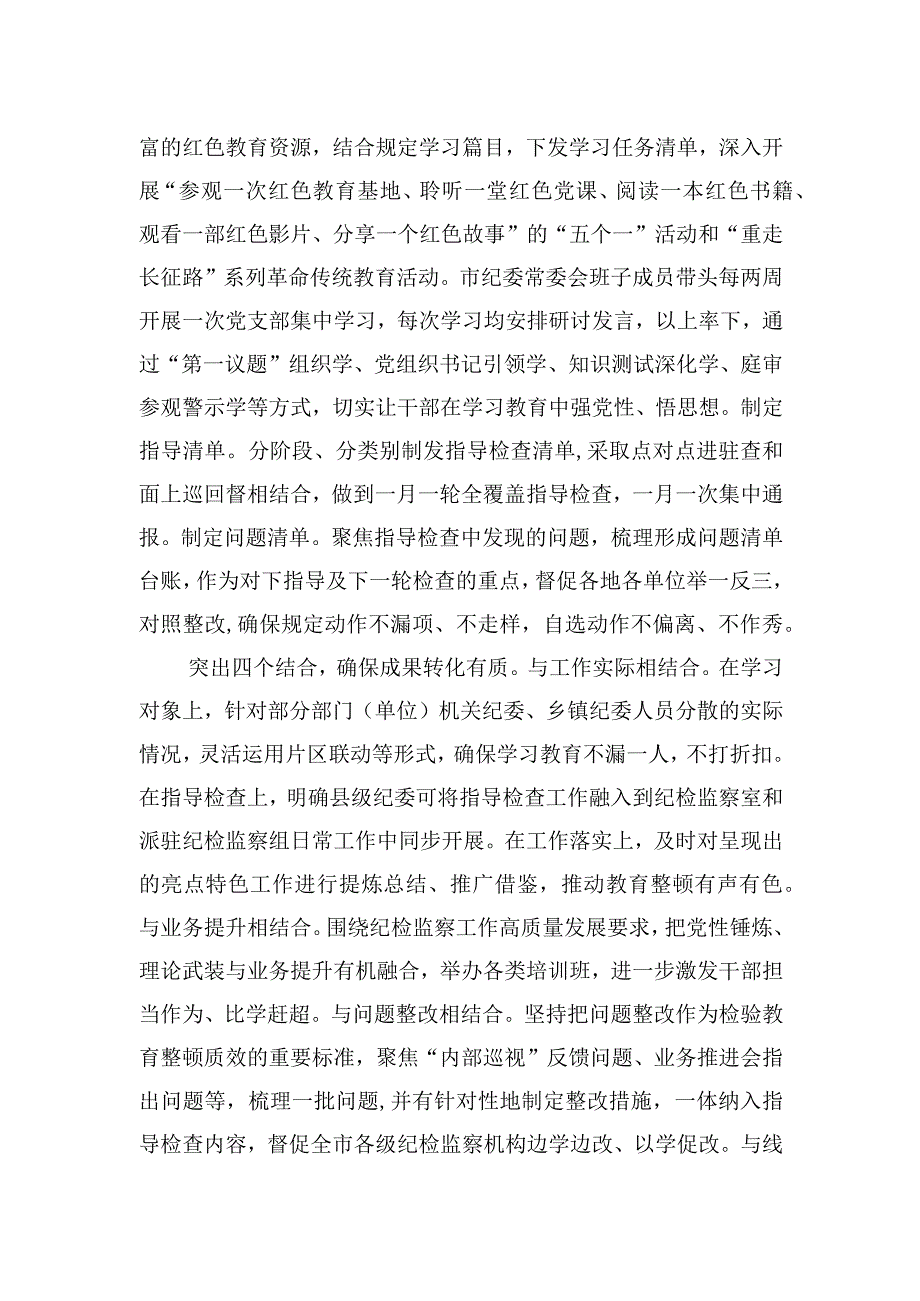 富的红色教育资源，结合规定学习篇目，下发学习任务清单，深入开展“参观一次红色教育基地、聆听一堂红色党课、阅读一本红色书籍、观看一部红色影片、分享一个红色故事”的“五个一”活动和“重走长征路”系列革命传统教育活动。市纪委常委会班子成员带头每两周开展一次党支部集中学习，每次学习均安排研讨发言，以上率下，通过“第一议题”组织学、党组织书记引领学、知识测试深化学、庭审参观警示学等方式，切实让干部在学习教育中强党性、悟思想。制定指导清单。分阶段、分类别制发指导检查清单，采取点对点进驻查和面上巡回督相结合，做到一月一轮全覆盖指导检查，一月一次集中通报。制定问题清单。聚焦指导检查中发现的问题，梳理形成问题清单台账，作为对下指导及下一轮检查的重点，督促各地各单位举一反三，对照整改，确保规定动作不漏项、不走样，自选动作不偏离、不作秀。

突出四个结合，确保成果转化有质。与工作实际相结合。在学习对象上，针对部分部门（单位）机关纪委、乡镇纪委人员分散的实际情况，灵活运用片区联动等形式，确保学习教育不漏一人，不打折扣。在指导检查上，明确县级纪委可将指导检查工作融入到纪检监察室和派驻纪检监察组日常工作中同步开展。在工作落实上，及时对呈现出的亮点特色工作进行提炼总结、推广借鉴，推动教育整顿有声有色。与业务提升相结合。围绕纪检监察工作高质量发展要求，把党性锤炼、理论武装与业务提升有机融合，举办各类培训班，进一步激发干部担当作为、比学赶超。与问题整改相结合。坚持把问题整改作为检验教育整顿质效的重要标准，聚焦“内部巡视”反馈问题、业务推进会指出问题等，梳理一批问题，并有针对性地制定整改措施，一体纳入指导检查内容，督促全市各级纪检监察机构边学边改、以学促改。与线